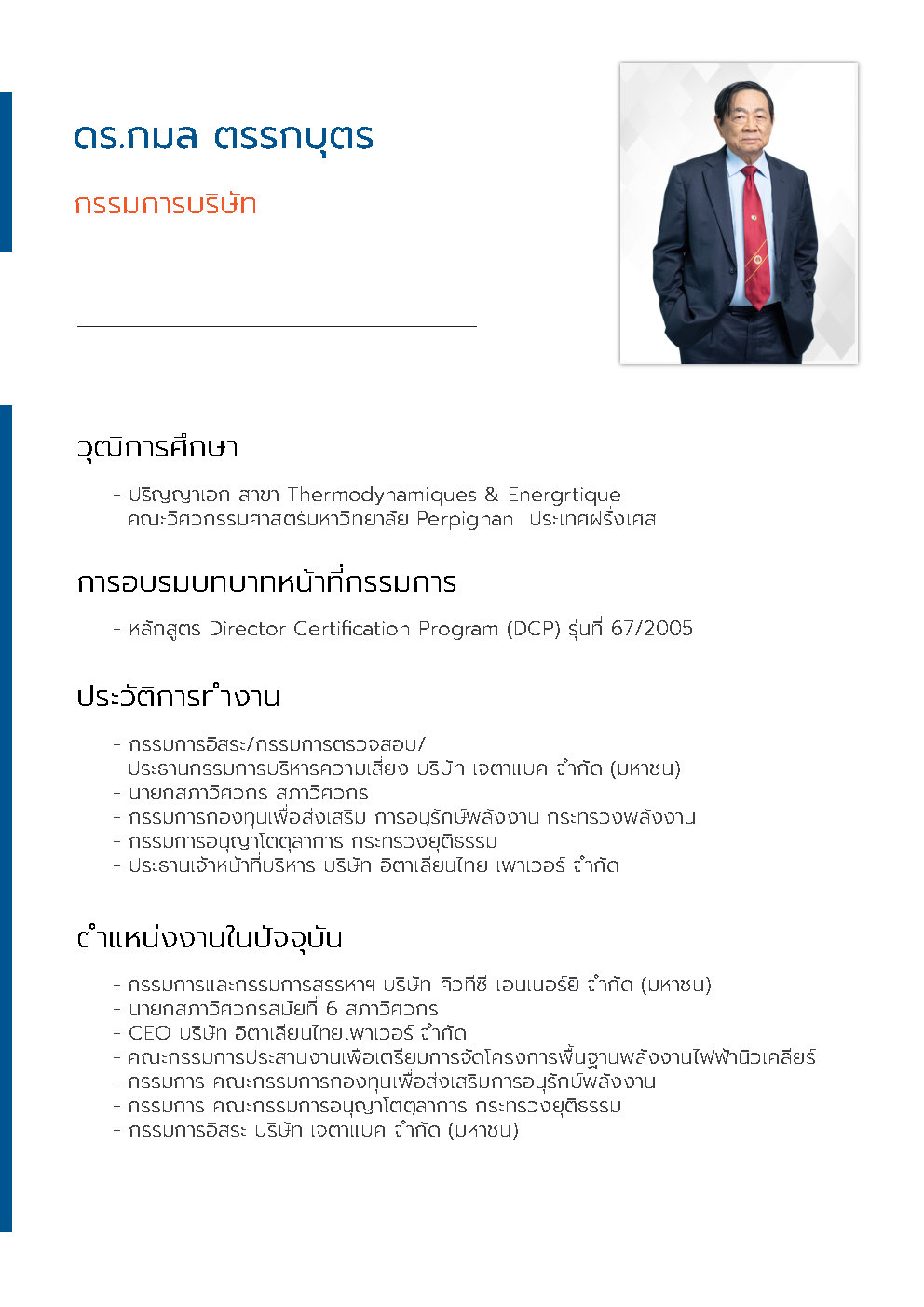 ดร.กมล ตรรกบุตร

กรรมการบริษัท

วุฒิการศึกษา

- ปริญญาเอก สาขา Thermodynamiques & Energrtique
คณะวิศวกรรมศาสตร์มหาวิทยาลัย Perpignan ประเทศฝรั่งเศส

การอบรมบทบาทหน้าที่กรรมการ

- หลักสูตร Director Certification Program (DCP) รุ่นที่ 67/2005

ประวัติการทำงาน

- กรรมการอิสระ/กรรมการตรวจสอบ/
ประธานกรรมการบริหารความเสี่ยง บริษัท เจตาแบค จำกัด (มหาชน)
- นายกสภาวิศวกร สภาวิศวกร
- กรรมการกองทุนเพื่อส่งเสริม การอนุรักษ์พลังงาน กระทรวงพลังงาน
- กรรมการอนุญาโตตุลาการ กระทรวงยุติธรรม
- ประธานเจ้าหน้าที่บริหาร บริษัท อิตาเลียนไทย เพาเวอร์ จำกัด

ตำแหน่งงานในปัจจุบัน

- กรรมการและกรรมการสรรหาฯ บริษัท คิวทีซี เอนเนอร์ยี่ จำกัด (มหาชน)
- นายกสภาวิศวกรสมัยที่ 6 สภาวิศวกร
- CEO บริษัท อิตาเลียนไทยเพาเวอร์ จำกัด
- คณะกรรมการประสานงานเพื่อเตรียมการจัดโครงการพื้นฐานพลังงานไฟฟ้านิวเคลียร์
- กรรมการ คณะกรรมการกองทุนเพื่อส่งเสริมการอนุรักษ์พลังงาน
- กรรมการ คณะกรรมการอนุญาโตตุลาการ กระทรวงยุติธรรม
- กรรมการอิสระ บริษัท เจตาแบค จำกัด (มหาชน)